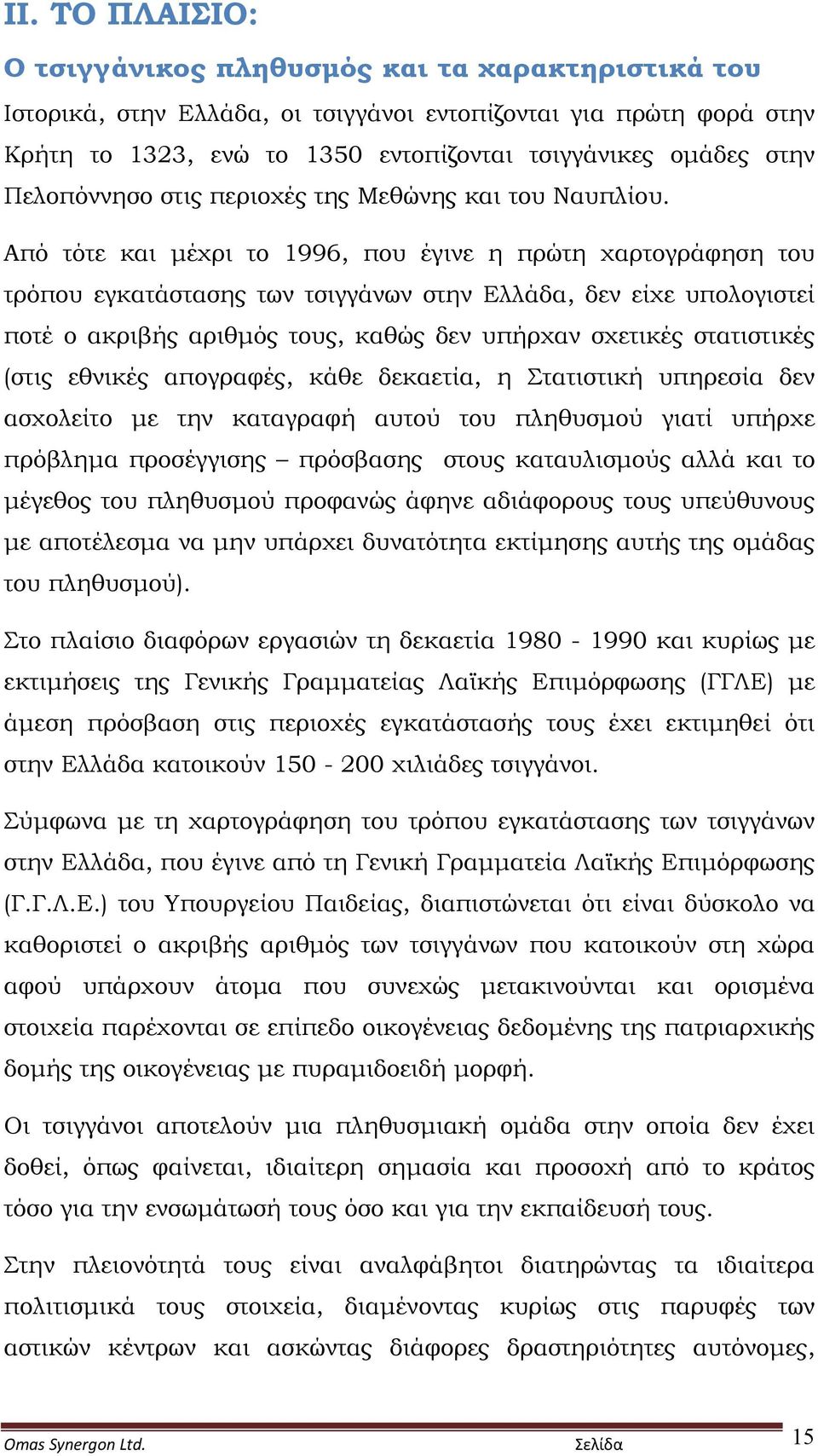 ΙΙ. ΤΟ ΠΛΑΙΣΙΟ:

Ο τσιγγάνικος πληθυσμός και τα χαρακτηριστικά του

Ιστορικά, στην Ελλάδα, οι τσιγγάνοι εντοπίζονται για πρώτη φορά στην Κρήτη το 1323, ενώ το 1350 εντοπίζονται τσιγγάνικες ομάδες στην Πελοπόννησο στις περιοχές της Μεθώνης και του Ναυπλίου.

Από τότε και μέχρι το 1996, που έγινε η πρώτη χαρτογράφηση του τρόπου εγκατάστασης των τσιγγάνων στην Ελλάδα, δεν είχε υπολογιστεί ποτέ ο ακριβής αριθμός τους, καθώς δεν υπήρχαν σχετικές στατιστικές (στις εθνικές απογραφές, κάθε δεκαετία, η Στατιστική υπηρεσία δεν ασχολείτο με την καταγραφή αυτού του πληθυσμού γιατί υπήρχε πρόβλημα προσέγγισης – πρόσβασης στους καταυλισμούς αλλά και το μέγεθος του πληθυσμού προφανώς άφηνε αδιάφορους τους υπεύθυνους με αποτέλεσμα να μην υπάρχει δυνατότητα εκτίμησης αυτής της ομάδας του πληθυσμού).

Στο πλαίσιο διαφόρων εργασιών τη δεκαετία 1980 - 1990 και κυρίως με εκτιμήσεις της Γενικής Γραμματείας Λαϊκής Επιμόρφωσης (ΓΓΛΕ) με άμεση πρόσβαση στις περιοχές εγκατάστασής τους έχει εκτιμηθεί ότι στην Ελλάδα κατοικούν 150 - 200 χιλιάδες τσιγγάνοι.

Σύμφωνα με τη χαρτογράφηση του τρόπου εγκατάστασης των τσιγγάνων στην Ελλάδα, που έγινε από τη Γενική Γραμματεία Λαϊκής Επιμόρφωσης (Γ.Γ.Λ.Ε.) του Υπουργείου Παιδείας, διαπιστώνεται ότι είναι δύσκολο να καθοριστεί ο ακριβής αριθμός των τσιγγάνων που κατοικούν στη χώρα αφού υπάρχουν άτομα που συνεχώς μετακινούνται και ορισμένα στοιχεία παρέχονται σε επίπεδο οικογένειας δεδομένης της πατριαρχικής δομής της οικογένειας με πυραμιδοειδή μορφή.

Οι τσιγγάνοι αποτελούν μια πληθυσμιακή ομάδα στην οποία δεν έχει δοθεί, όπως φαίνεται, ιδιαίτερη σημασία και προσοχή από το κράτος τόσο για την ενσωμάτωσή τους όσο και για την εκπαίδευσή τους.

Στην πλειονότητά τους είναι αναλφάβητοι διατηρώντας τα ιδιαίτερα πολιτισμικά τους στοιχεία, διαμένοντας κυρίως στις παρυφές των αστικών κέντρων και ασκώντας διάφορες δραστηριότητες αυτόνομες,

Omas Synergon Ltd. Σελίδα 15